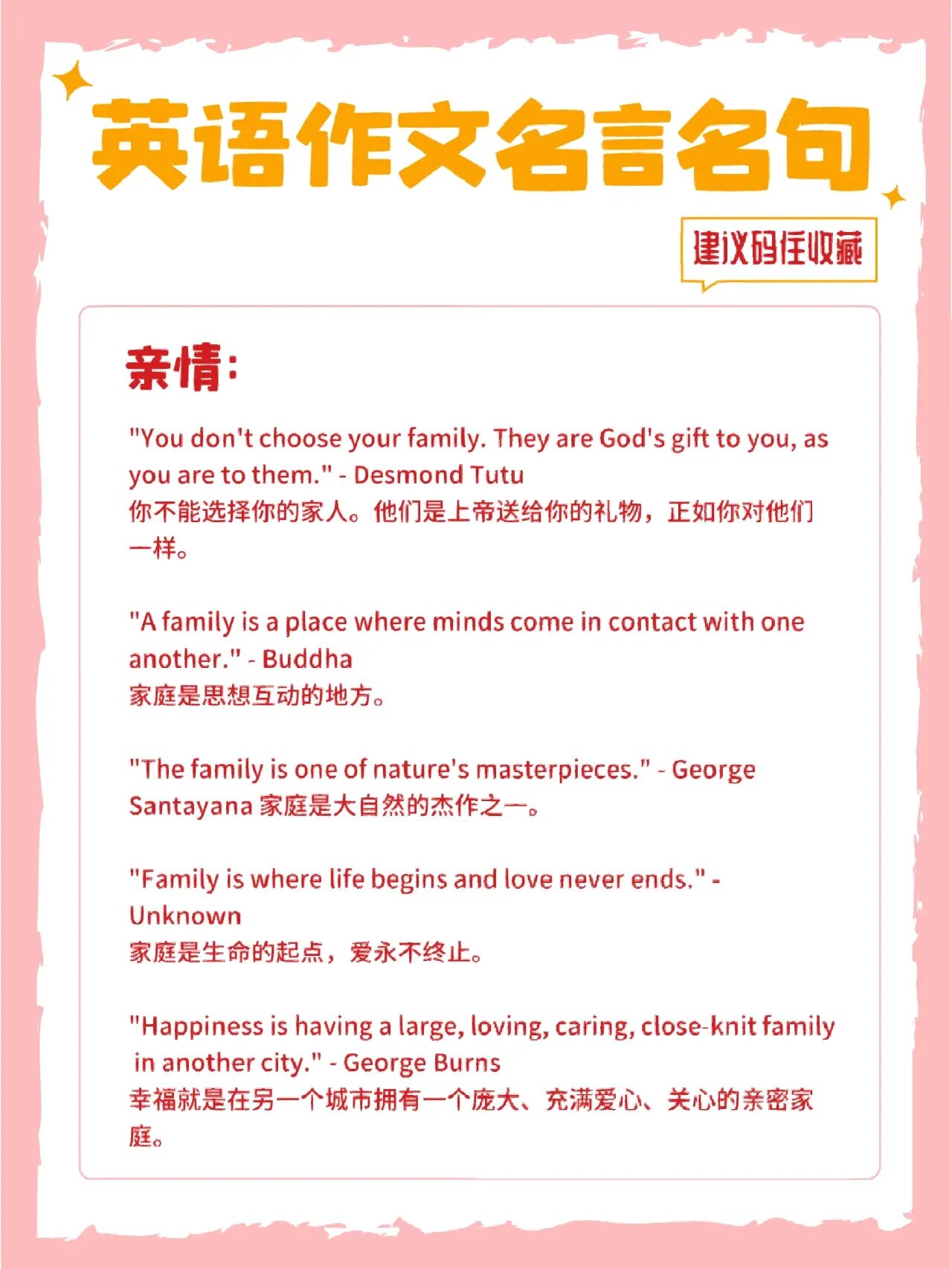 英语作文名言名句

建议码住收藏

亲情:

"You don't choose your family. They are God's gift to you, as you are to them." - Desmond Tutu
你不能选择你的家人。他们是上帝送给你的礼物，正如你对他们一样。

"A family is a place where minds come in contact with one another." - Buddha
家庭是思想互动的地方。

"The family is one of nature's masterpieces." - George Santayana 家庭是大自然的杰作之一。

"Family is where life begins and love never ends." - Unknown
家庭是生命的起点，爱永不终止。

"Happiness is having a large, loving, caring, close-knit family in another city." - George Burns
幸福就是在另一个城市拥有一个庞大、充满爱心、关心的亲密家庭。